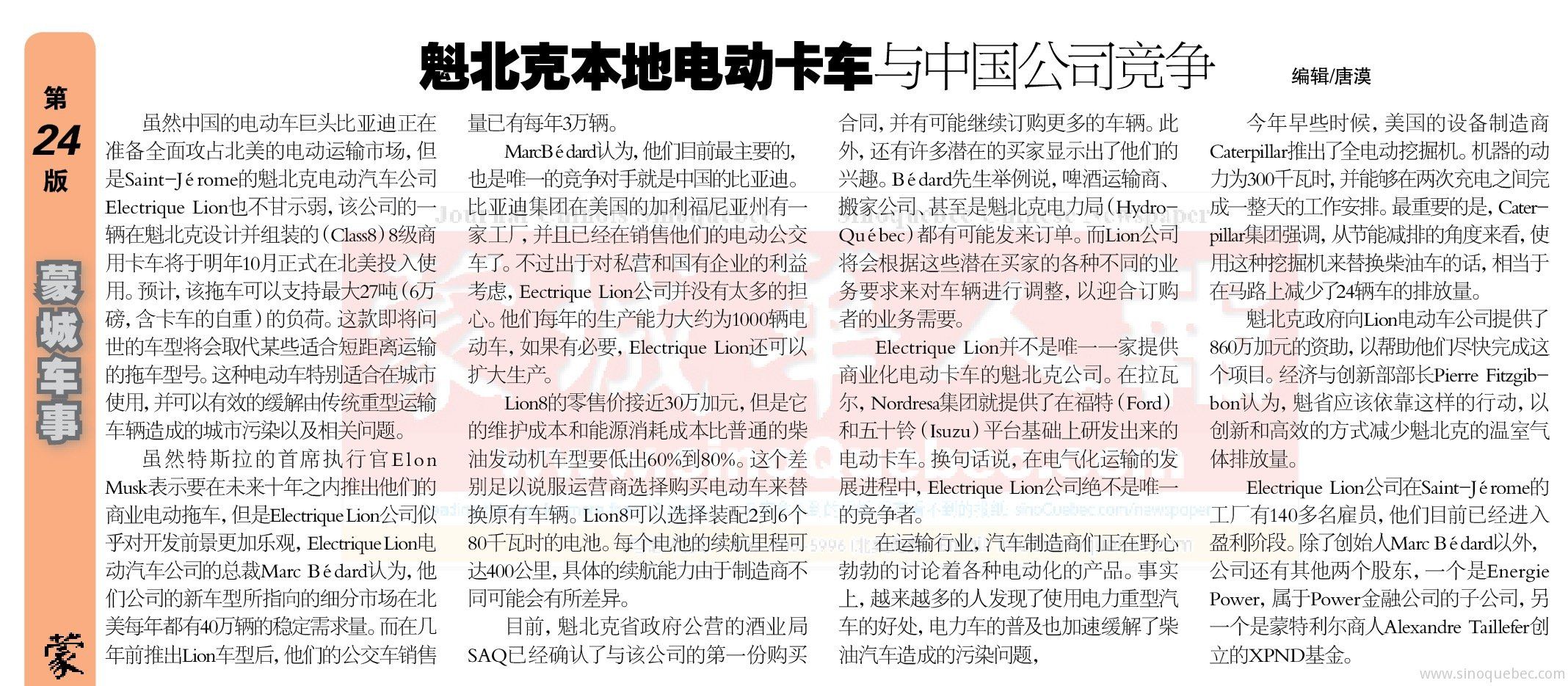 第
24
版

蒙城车事

蒙

魁北克本地电动卡车与中国公司竞争

编辑/唐漠

虽然中国的电动车巨头比亚迪正在准备全面攻占北美的电动运输市场，但是Saint-Jérome的魁北克电动汽车公司Electrique Lion也不甘示弱，该公司的一辆在魁北克设计并组装的（Class8）8级商用卡车将于明年10月正式在北美投入使用。预计，该拖车可以支持最大27吨（6万磅，含卡车的自重）的负荷。这款即将问世的车型将会取代某些适合短距离运输的拖车型号。这种电动车特别适合在城市使用，并可以有效的缓解由传统重型运输车辆造成的城市污染以及相关问题。

虽然特斯拉的首席执行官Elon Musk表示要在未来十年之内推出他们的商业电动拖车，但是Electrique Lion公司似乎对开发前景更加乐观，Electrique Lion电动汽车公司的总裁Marc Bédard认为，他们公司的新车型所指向的细分市场在北美每年都有40万辆的稳定需求量。而在几年前推出Lion车型后，他们的公交车销售量已有每年3万辆。

MarcBédard认为，他们目前最主要的，也是唯一的竞争对手就是中国的比亚迪。比亚迪集团在美国的加利福尼亚州有一家工厂，并且已经在销售他们的电动公交车了。不过出于对私营和国有企业的利益考虑，Eectrique Lion公司并没有太多的担心。他们每年的生产能力大约为1000辆电动车，如果有必要，Electrique Lion还可以扩大生产。

Lion8的零售价接近30万加元，但是它的维护成本和能源消耗成本比普通的柴油发动机车型要低出60%到80%。这个差别足以说服运营商选择购买电动车来替换原有车辆。Lion8可以选择装配2到6个80千瓦时的电池。每个电池的续航里程可达400公里，具体的续航能力由于制造商不同可能会有所差异。

目前，魁北克省政府公营的酒业局SAQ已经确认了与该公司的第一份购买合同，并有可能继续订购更多的车辆。此外，还有许多潜在的买家显示出了他们的兴趣。Bédard先生举例说，啤酒运输商、搬家公司、甚至是魁北克电力局（Hydro-Québec）都有可能发来订单。而Lion公司将会根据这些潜在买家的各种不同的业务要求来对车辆进行调整，以迎合订购者的业务需要。

Electrique Lion并不是唯一一家提供商业化电动卡车的魁北克公司。在拉瓦尔，Nordresa集团就提供了在福特（Ford）和五十铃（Isuzu）平台基础上研发出来的电动卡车。换句话说，在电气化运输的发展进程中，Electrique Lion公司绝不是唯一的竞争者。

在运输行业，汽车制造商们正在野心勃勃的讨论着各种电动化的产品。事实上，越来越多的人发现了使用电力重型汽车的好处，电力车的普及也加速缓解了柴油汽车造成的污染问题，

今年早些时候，美国的设备制造商Caterpillar推出了全电动挖掘机。机器的动力为300千瓦时，并能够在两次充电之间完成一整天的工作安排。最重要的是，Caterpillar集团强调，从节能减排的角度来看，使用这种挖掘机来替换柴油车的话，相当于在马路上减少了24辆车的排放量。

魁北克政府向Lion电动车公司提供了860万加元的资助，以帮助他们尽快完成这个项目。经济与创新部部长Pierre Fitzgibbon认为，魁省应该依靠这样的行动，以创新和高效的方式减少魁北克的温室气体排放量。

Electrique Lion公司在Saint-Jérome的工厂有140多名雇员，他们目前已经进入盈利阶段。除了创始人Marc Bédard以外，公司还有其他两个股东，一个是Energie Power，属于Power金融公司的子公司，另一个是蒙特利尔商人Alexandre Taillefer创立的XPND基金。

www.sinoquebec.com